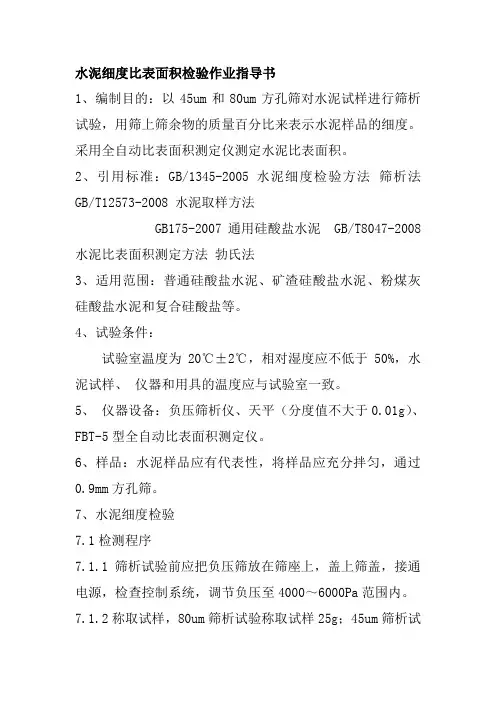 水泥细度比表面积检验作业指导书

1、编制目的：以 45um 和 80um 方孔筛对水泥试样进行筛析试验，用筛上筛余物的质量百分比来表示水泥样品的细度。采用全自动比表面积测定仪测定水泥比表面积。

2、引用标准：GB/1345-2005 水泥细度检验方法 筛析法 GB/T12573-2008 水泥取样方法

GB175-2007 通用硅酸盐水泥 GB/T8047-2008 水泥比表面积测定方法 勃氏法

3、适用范围：普通硅酸盐水泥、矿渣硅酸盐水泥、粉煤灰硅酸盐水泥和复合硅酸盐等。

4、试验条件：

试验室温度为 20℃±2℃，相对湿度应不低于 50%，水泥试样、 仪器和用具的温度应与试验室一致。

5、 仪器设备：负压筛析仪、天平（分度值不大于 0.01g）、FBT-5 型全自动比表面积测定仪。

6、样品：水泥样品应有代表性，将样品应充分拌匀，通过 0.9mm 方孔筛。

7、水泥细度检验

7.1 检测程序

7.1.1 筛析试验前应把负压筛放在筛座上，盖上筛盖，接通电源，检查控制系统，调节负压至 4000～6000Pa 范围内。

7.1.2 称取试样，80um 筛析试验称取试样 25g；45um 筛析试